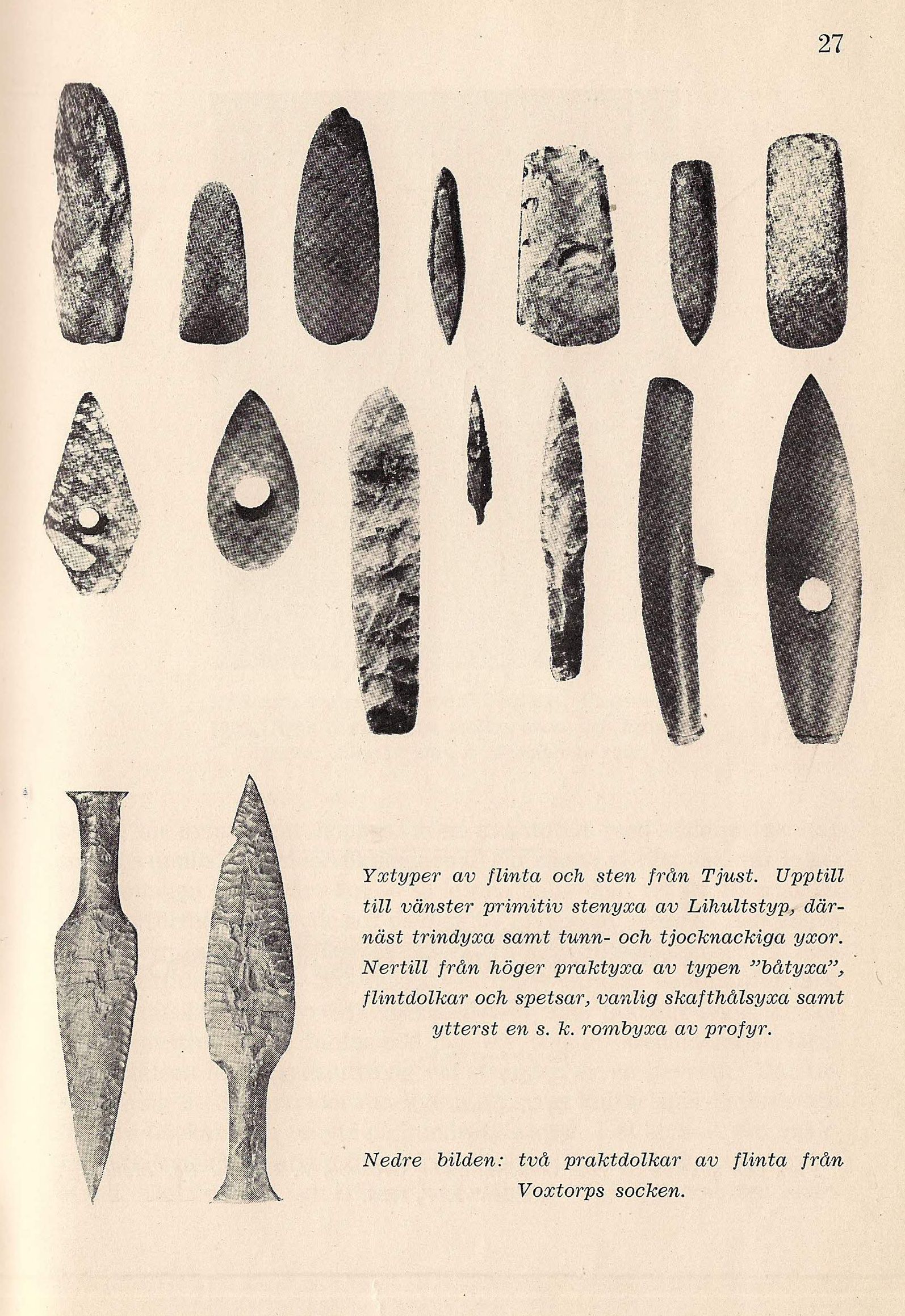 27

Yxtyper av flinta och sten från Tjust. Upptill till vänster primitiv stenyxa av Lihultstyp, därnäst trindyxa samt tunn- och tjocknackiga yxor. Nertill från höger praktyxa av typen "båtyxa", flintdolkar och spetsar, vanlig skafthålsyxa samt ytterst en s. k. rombyxa av profyr.

Nedre bilden: två praktdolkar av flinta från Voxtorps socken.